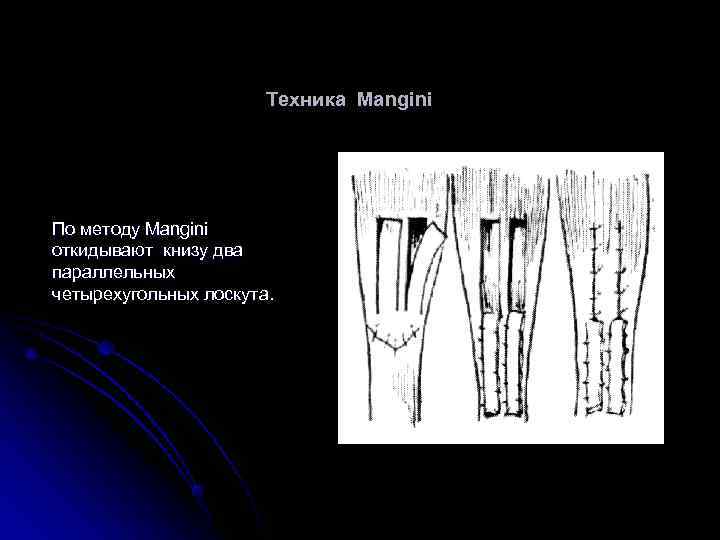 Техника Mangini

По методу Mangini откидывают книзу два параллельных четырехугольных лоскута.